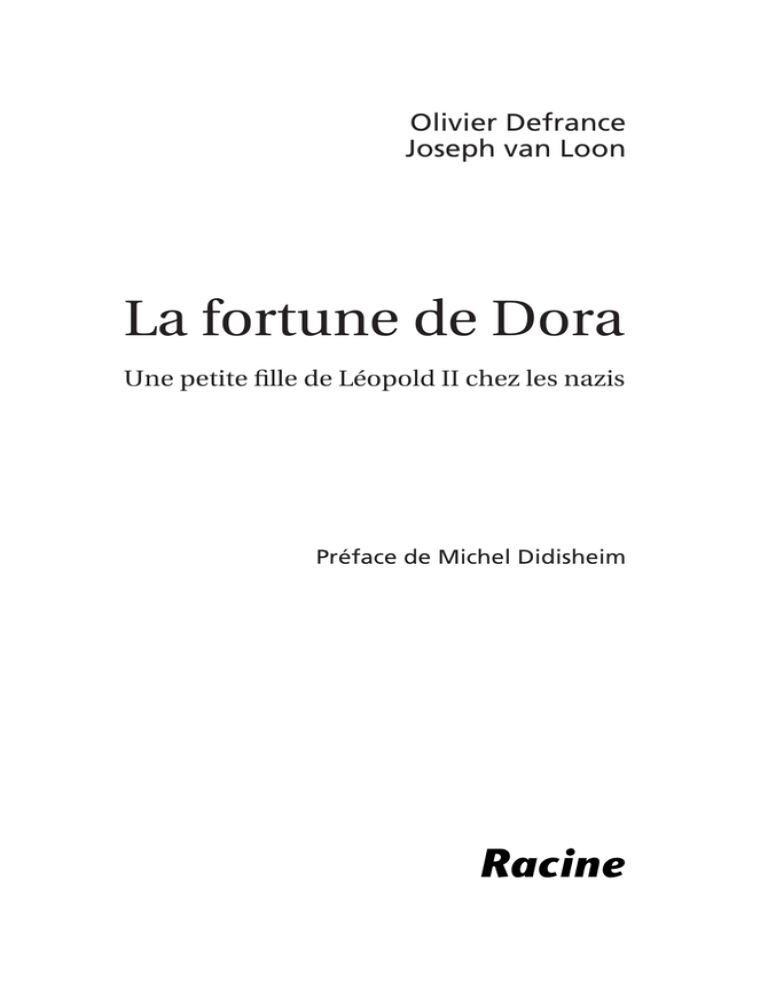 Olivier Defrance
Joseph van Loon

La fortune de Dora

Une petite fille de Léopold II chez les nazis

Préface de Michel Didisheim

Racine